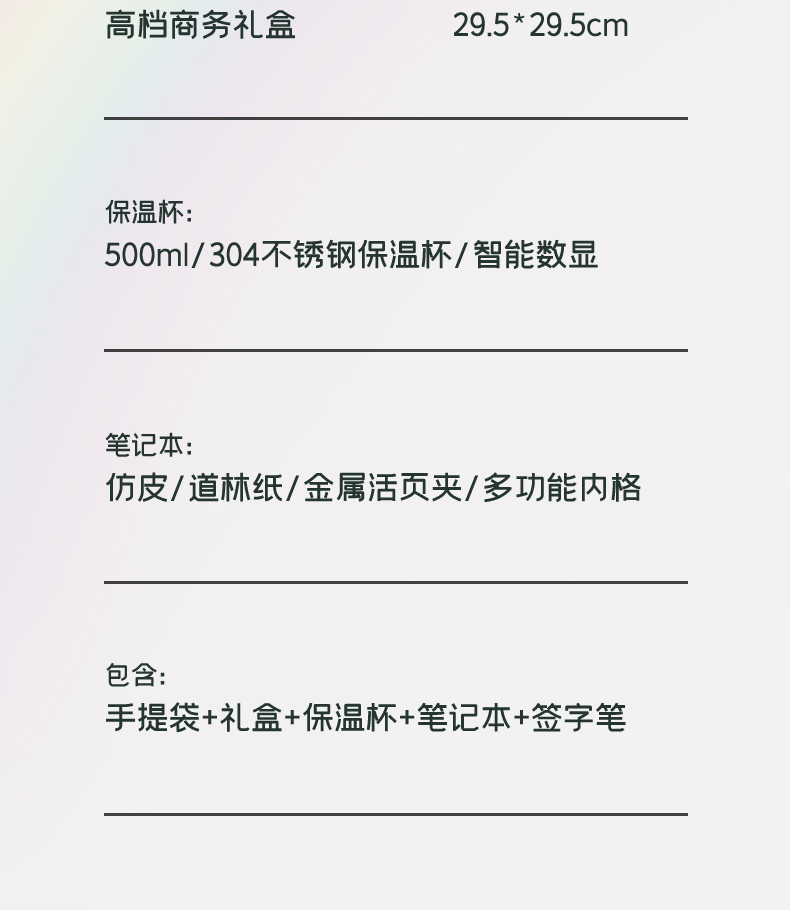 高档商务礼盒 29.5*29.5cm

保温杯:
500ml/304不锈钢保温杯/智能数显

笔记本:
仿皮/道林纸/金属活页夹/多功能内格

包含:
手提袋+礼盒+保温杯+笔记本+签字笔